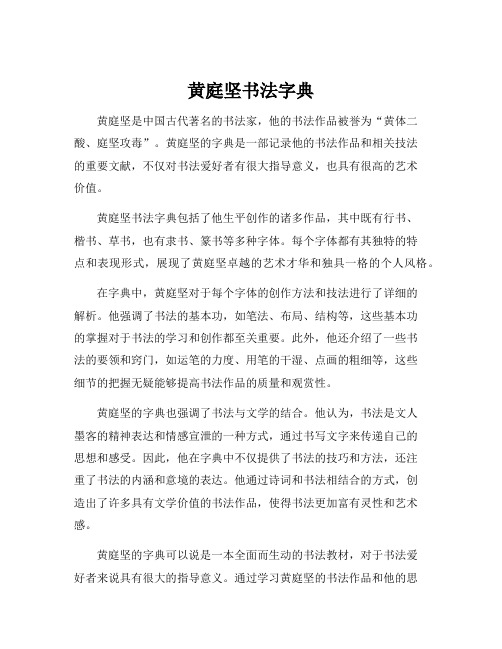 黄庭坚书法字典

黄庭坚是中国古代著名的书法家，他的书法作品被誉为“黄体二酸、庭坚攻毒”。黄庭坚的字典是一部记录他的书法作品和相关技法的重要文献，不仅对书法爱好者有很大指导意义，也具有很高的艺术价值。

黄庭坚书法字典包括了他生平创作的诸多作品，其中既有行书、楷书、草书，也有隶书、篆书等多种字体。每个字体都有其独特的特点和表现形式，展现了黄庭坚卓越的艺术才华和独具一格的个人风格。

在字典中，黄庭坚对于每个字体的创作方法和技法进行了详细的解析。他强调了书法的基本功，如笔法、布局、结构等，这些基本功的掌握对于书法的学习和创作都至关重要。此外，他还介绍了一些书法的要领和窍门，如运笔的力度、用笔的干湿、点画的粗细等，这些细节的把握无疑能够提高书法作品的质量和观赏性。

黄庭坚的字典也强调了书法与文学的结合。他认为，书法是文人墨客的精神表达和情感宣泄的一种方式，通过书写文字来传递自己的思想和感受。因此，他在字典中不仅提供了书法的技巧和方法，还注重了书法的内涵和意境的表达。他通过诗词和书法相结合的方式，创造出了许多具有文学价值的书法作品，使得书法更加富有灵性和艺术感。

黄庭坚的字典可以说是一本全面而生动的书法教材，对于书法爱好者来说具有很大的指导意义。通过学习黄庭坚的书法作品和他的思